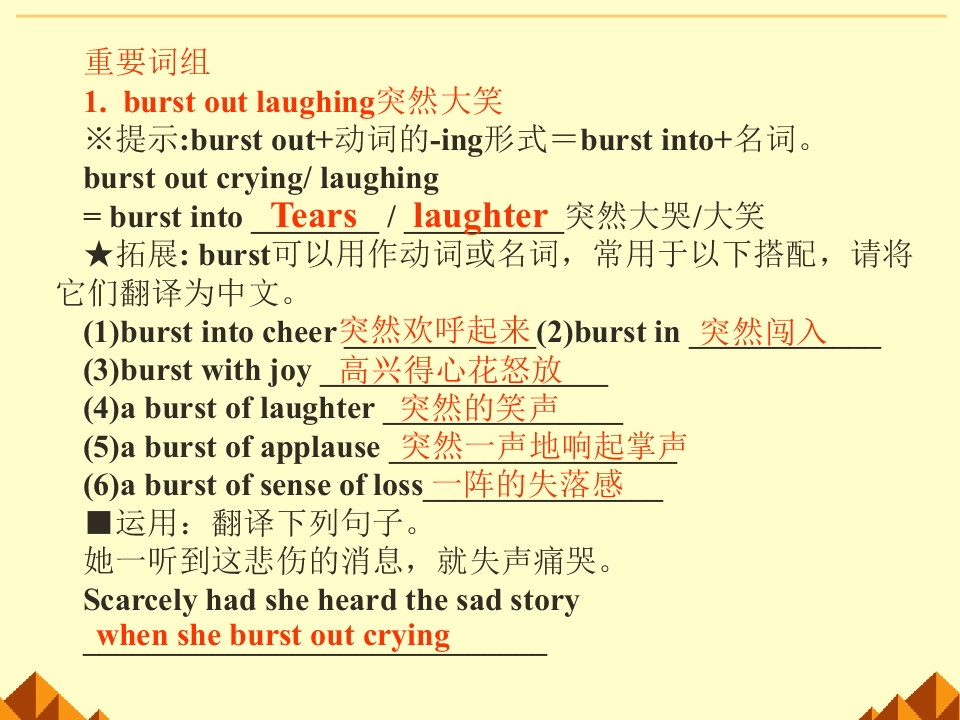 重要词组
1. burst out laughing突然大笑
※提示:burst out+动词的-ing形式＝burst into+名词。
burst out crying/ laughing
= burst into Tears / laughter 突然大哭/大笑
★拓展: burst可以用作动词或名词，常用于以下搭配，请将它们翻译为中文。
(1)burst into cheer 突然欢呼起来 (2)burst in 突然闯入
(3)burst with joy 高兴得心花怒放
(4)a burst of laughter 突然的笑声
(5)a burst of applause 突然一声地响起掌声
(6)a burst of sense of loss 一阵的失落感
■运用：翻译下列句子。
她一听到这悲伤的消息，就失声痛哭。
Scarcely had she heard the sad story
when she burst out crying